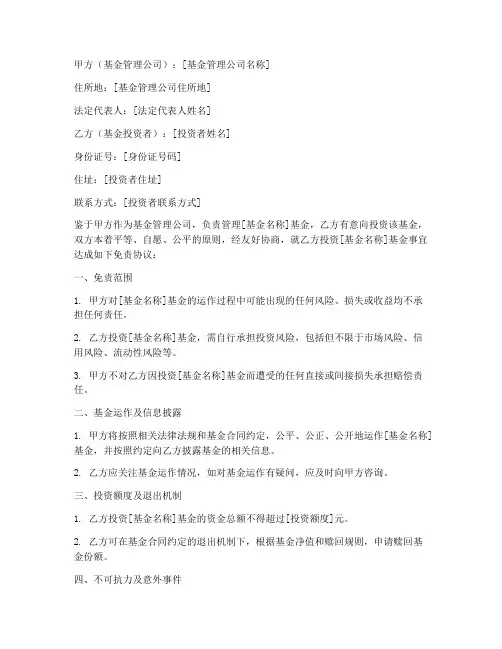 甲方（基金管理公司）：[基金管理公司名称]

住所地：[基金管理公司住所地]

法定代表人：[法定代表人姓名]

乙方（基金投资者）：[投资者姓名]

身份证号：[身份证号码]

住址：[投资者住址]

联系方式：[投资者联系方式]

鉴于甲方作为基金管理公司，负责管理[基金名称]基金，乙方有意向投资该基金，双方本着平等、自愿、公平的原则，经友好协商，就乙方投资[基金名称]基金事宜达成如下免责协议：

一、免责范围

1. 甲方对[基金名称]基金的运作过程中可能出现的任何风险、损失或收益均不承担任何责任。

2. 乙方投资[基金名称]基金，需自行承担投资风险，包括但不限于市场风险、信用风险、流动性风险等。

3. 甲方不对乙方因投资[基金名称]基金而遭受的任何直接或间接损失承担赔偿责任。

二、基金运作及信息披露

1. 甲方将按照相关法律法规和基金合同约定，公平、公正、公开地运作[基金名称]基金，并按照约定向乙方披露基金的相关信息。

2. 乙方应关注基金运作情况，如对基金运作有疑问，应及时向甲方咨询。

三、投资额度及退出机制

1. 乙方投资[基金名称]基金的资金总额不得超过[投资额度]元。

2. 乙方可在基金合同约定的退出机制下，根据基金净值和赎回规则，申请赎回基金份额。

四、不可抗力及意外事件